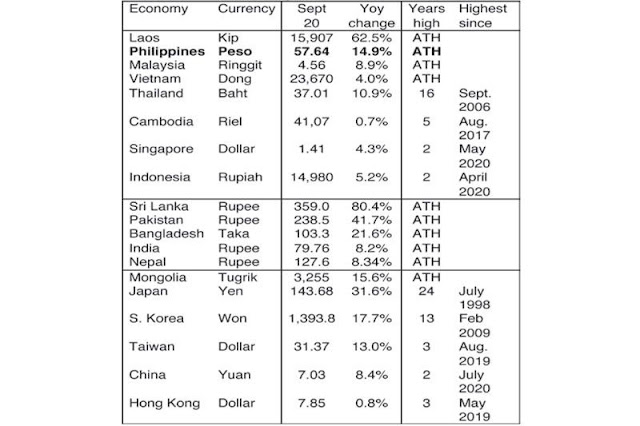 | Economy | Currency | Sept 20 | Yoy change | Years high | Highest since |
|---|---|---|---|---|---|
| Laos | Kip | 15,907 | 62.5% | ATH | |
| **Philippines** | **Peso** | **57.64** | **14.9%** | **ATH** | |
| Malaysia | Ringgit | 4.56 | 8.9% | ATH | |
| Vietnam | Dong | 23,670 | 4.0% | ATH | |
| Thailand | Baht | 37.01 | 10.9% | 16 | Sept. 2006 |
| Cambodia | Riel | 41,07 | 0.7% | 5 | Aug. 2017 |
| Singapore | Dollar | 1.41 | 4.3% | 2 | May 2020 |
| Indonesia | Rupiah | 14,980 | 5.2% | 2 | April 2020 |
| Sri Lanka | Rupee | 359.0 | 80.4% | ATH | |
| Pakistan | Rupee | 238.5 | 41.7% | ATH | |
| Bangladesh | Taka | 103.3 | 21.6% | ATH | |
| India | Rupee | 79.76 | 8.2% | ATH | |
| Nepal | Rupee | 127.6 | 8.34% | ATH | |
| Mongolia | Tugrik | 3,255 | 15.6% | ATH | |
| Japan | Yen | 143.68 | 31.6% | 24 | July 1998 |
| S. Korea | Won | 1,393.8 | 17.7% | 13 | Feb 2009 |
| Taiwan | Dollar | 31.37 | 13.0% | 3 | Aug. 2019 |
| China | Yuan | 7.03 | 8.4% | 2 | July 2020 |
| Hong Kong | Dollar | 7.85 | 0.8% | 3 | May 2019 |